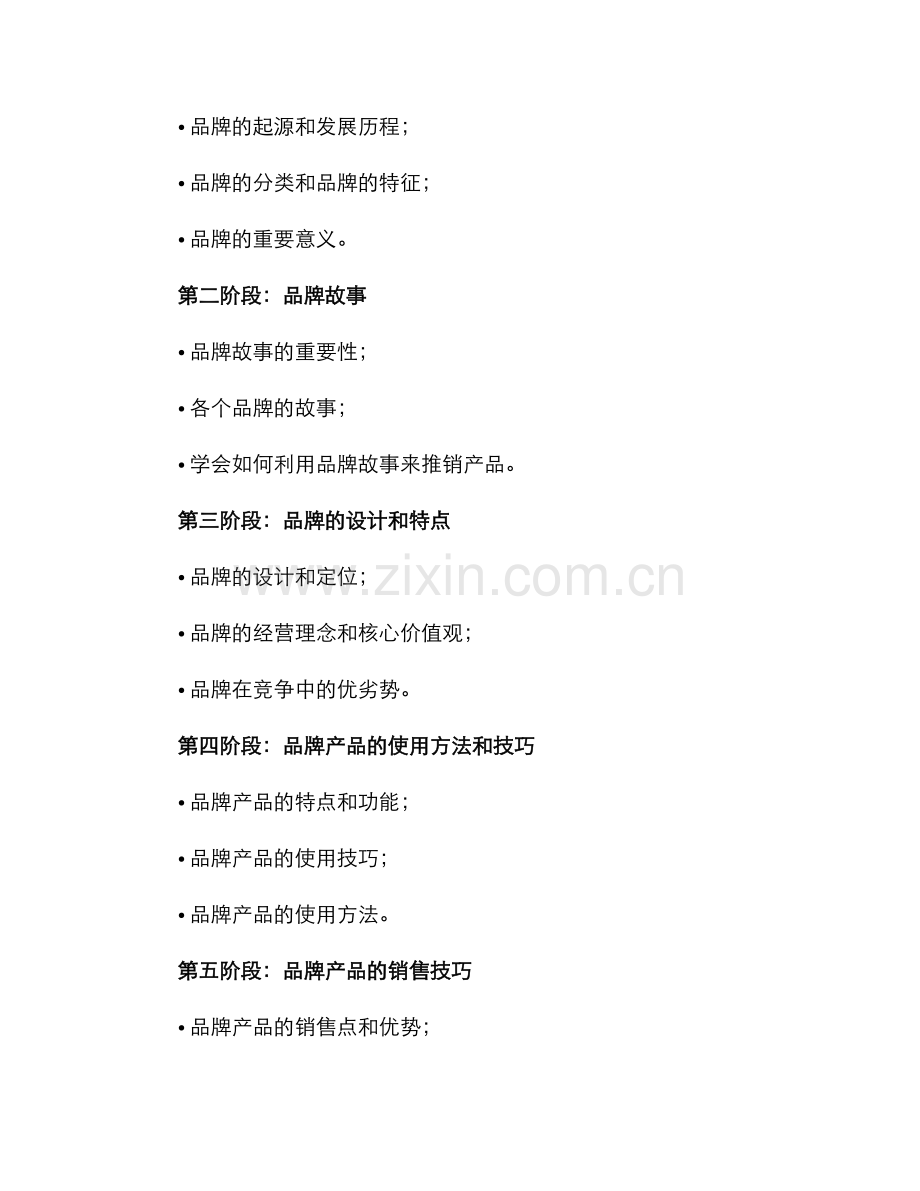 • 品牌的起源和发展历程；

• 品牌的分类和品牌的特征；

• 品牌的重要意义。

第二阶段：品牌故事

• 品牌故事的重要性；

• 各个品牌的故事；

• 学会如何利用品牌故事来推销产品。

第三阶段：品牌的设计和特点

• 品牌的设计和定位；

• 品牌的经营理念和核心价值观；

• 品牌在竞争中的优劣势。

第四阶段：品牌产品的使用方法和技巧

• 品牌产品的特点和功能；

• 品牌产品的使用技巧；

• 品牌产品的使用方法。

第五阶段：品牌产品的销售技巧

• 品牌产品的销售点和优势；

www.zixin.com.cn